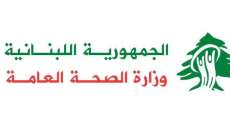 الجمهورية اللبنانية
وزارة الصحة العامة